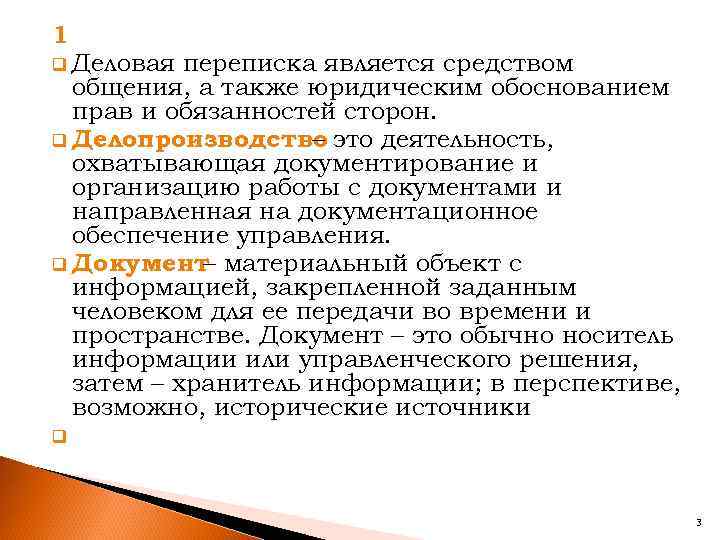 1

Деловая переписка является средством общения, а также юридическим обоснованием прав и обязанностей сторон.

Делопроизводство – это деятельность, охватывающая документирование и организацию работы с документами и направленная на документационное обеспечение управления.

Документ – материальный объект с информацией, закрепленной заданным человеком для ее передачи во времени и пространстве. Документ – это обычно носитель информации или управленческого решения, затем – хранитель информации; в перспективе, возможно, исторические источники

3